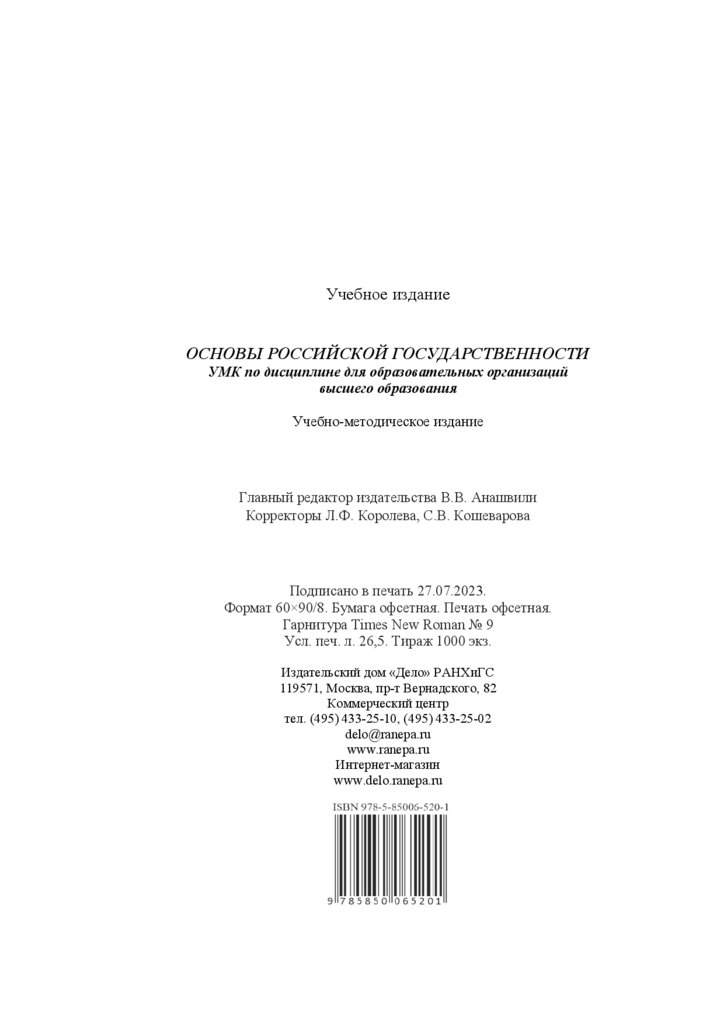 Учебное издание

ОСНОВЫ РОССИЙСКОЙ ГОСУДАРСТВЕННОСТИ
УМК по дисциплине для образовательных организаций высшего образования

Учебно-методическое издание

Главный редактор издательства В.В. Анашвили
Корректоры Л.Ф. Королева, С.В. Кошеварова

Подписано в печать 27.07.2023.
Формат 60×90/8. Бумага офсетная. Печать офсетная.
Гарнитура Times New Roman № 9
Усл. печ. л. 26,5. Тираж 1000 экз.

Издательский дом «Дело» РАНХиГС
119571, Москва, пр-т Вернадского, 82
Коммерческий центр
тел. (495) 433-25-10, (495) 433-25-02
delo@ranepa.ru
www.ranepa.ru
Интернет-магазин
www.delo.ranepa.ru

ISBN 978-5-85006-520-1

9 785850 065201